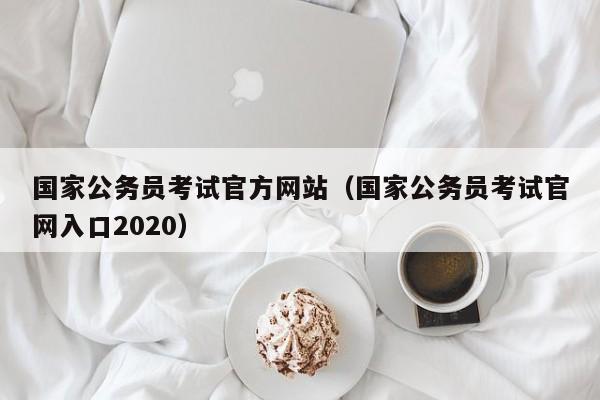 国家公务员考试官方网站（国家公务员考试官网入口2020）